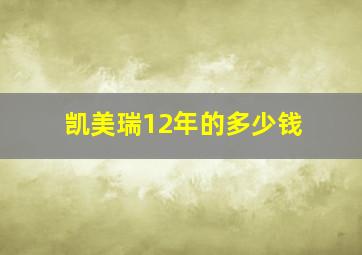 凯美瑞12年的多少钱